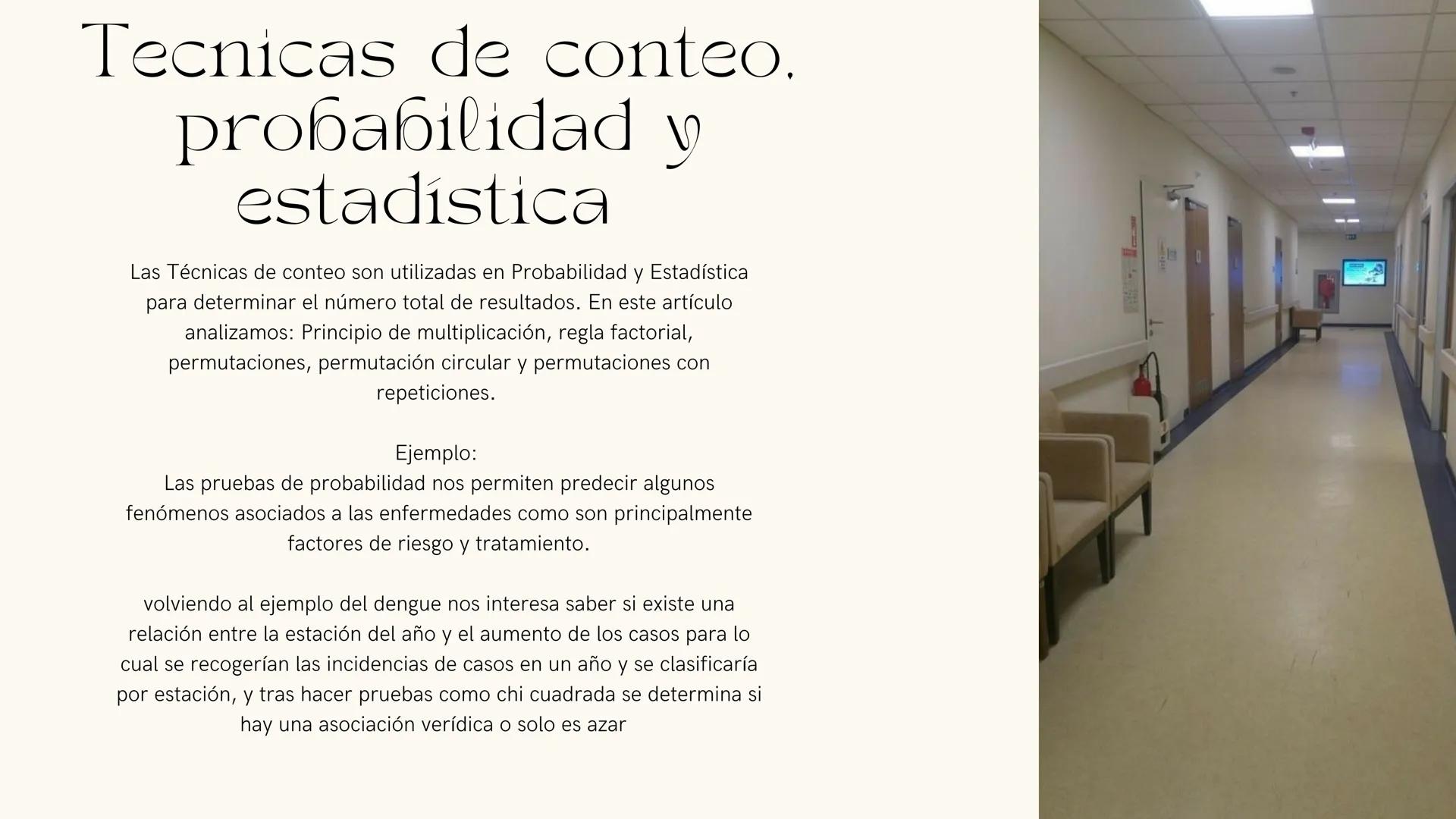 Tecnicas de conteo, probabilidad y estadística

Las Técnicas de conteo son utilizadas en Probabilidad y Estadística para determinar el número total de resultados. En este artículo analizamos: Principio de multiplicación, regla factorial, permutaciones, permutación circular y permutaciones con repeticiones.

Ejemplo:
Las pruebas de probabilidad nos permiten predecir algunos fenómenos asociados a las enfermedades como son principalmente factores de riesgo y tratamiento.

volviendo al ejemplo del dengue nos interesa saber si existe una relación entre la estación del año y el aumento de los casos para lo cual se recogerían las incidencias de casos en un año y se clasificaría por estación, y tras hacer pruebas como chi cuadrada se determina si hay una asociación verídica o solo es azar